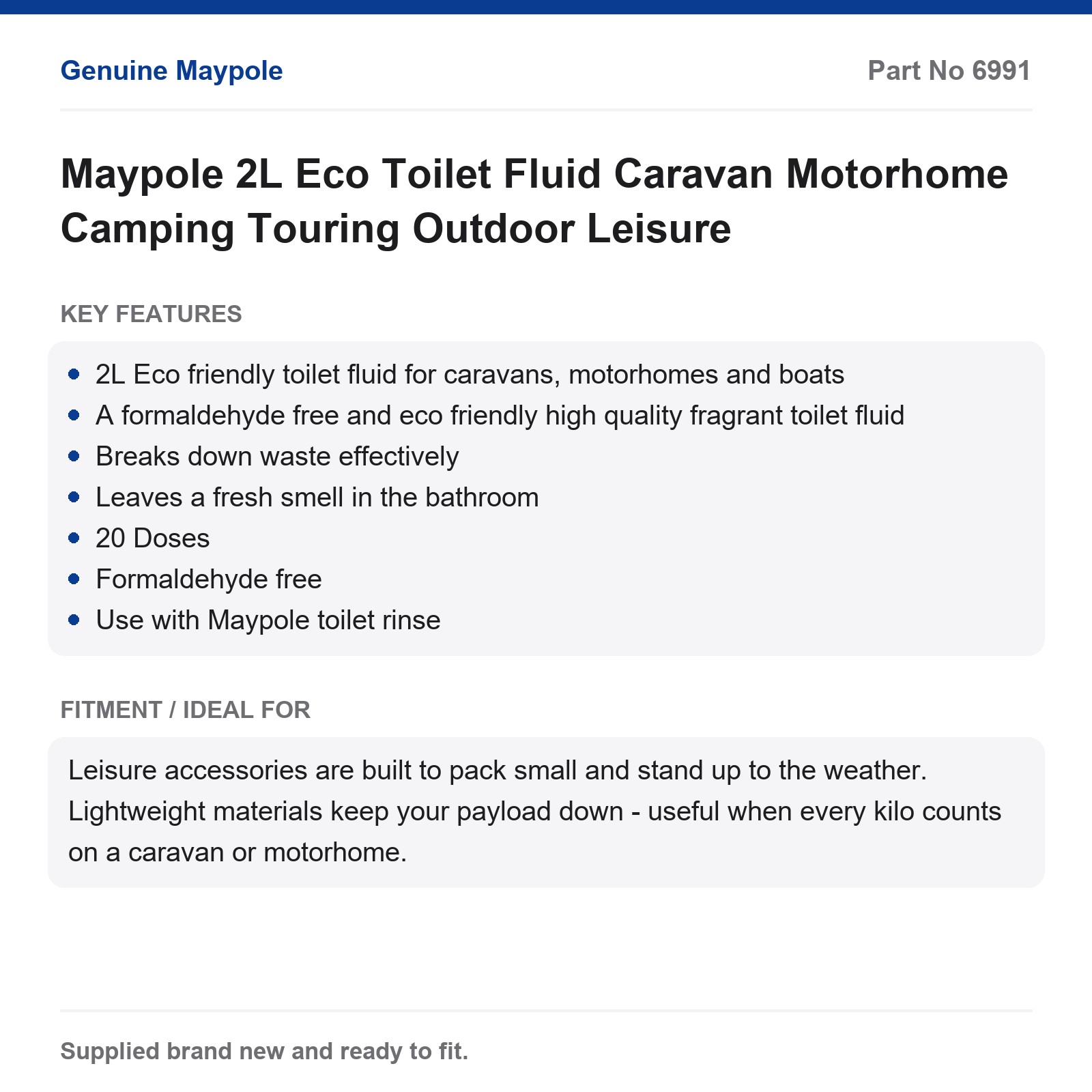 Genuine Maypole

Part No 6991

Maypole 2L Eco Toilet Fluid Caravan Motorhome Camping Touring Outdoor Leisure

KEY FEATURES

- 2L Eco friendly toilet fluid for caravans, motorhomes and boats
- A formaldehyde free and eco friendly high quality fragrant toilet fluid
- Breaks down waste effectively
- Leaves a fresh smell in the bathroom
- 20 Doses
- Formaldehyde free
- Use with Maypole toilet rinse

FITMENT / IDEAL FOR

Leisure accessories are built to pack small and stand up to the weather. Lightweight materials keep your payload down - useful when every kilo counts on a caravan or motorhome.

Supplied brand new and ready to fit.